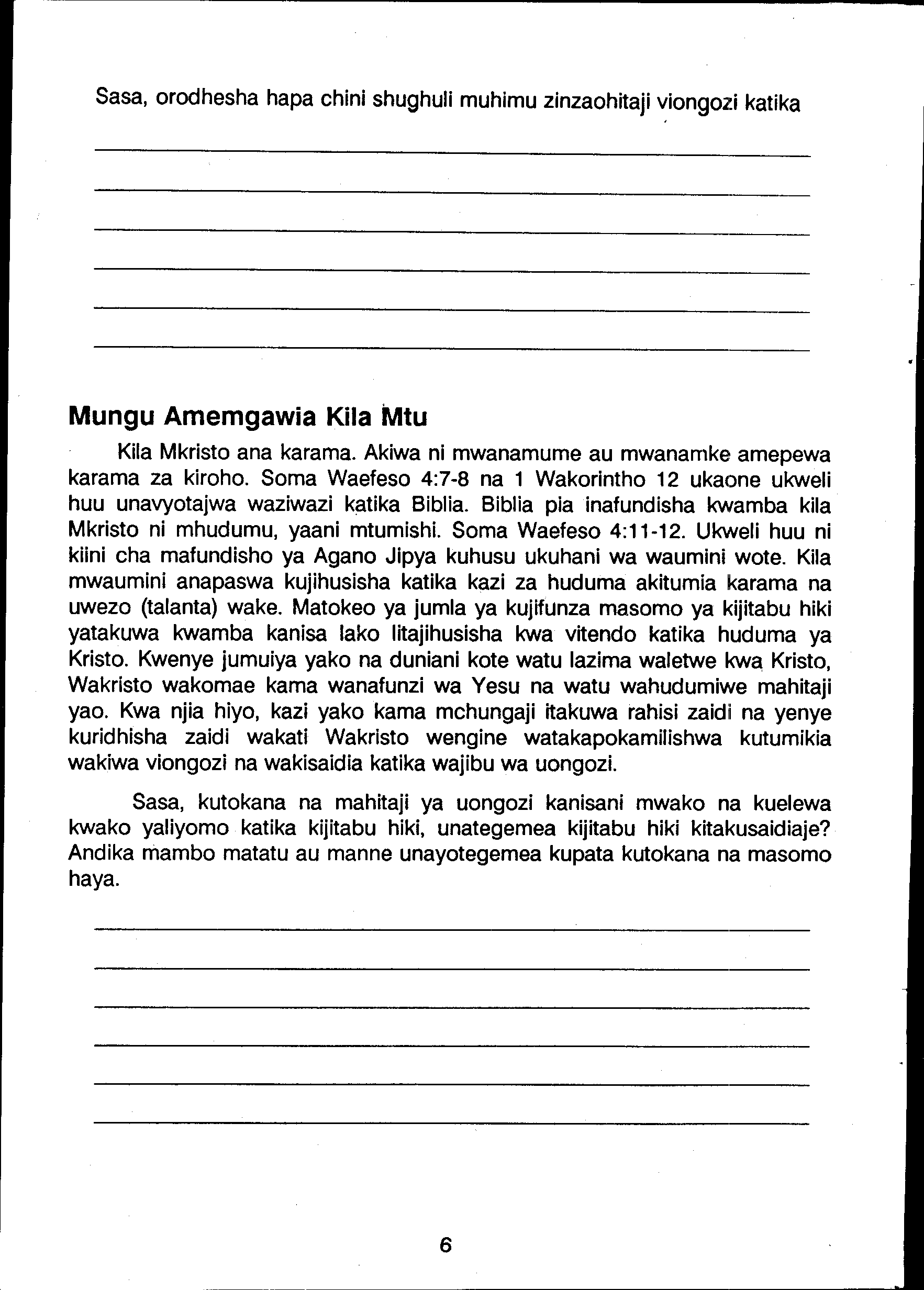 Sasa, orodhesha hapa chini shughuli muhimu zinzaohitaji viongozi katika

Mungu Amemgawia Kila Mtu

Kila Mkristo ana karama. Akiwa ni mwanamume au mwanamke amepewa karama za kiroho. Soma Waefeso 4:7-8 na 1 Wakorintho 12 ukaone ukweli huu unavyotajwa waziwazi katika Biblia. Biblia pia inafundisha kwamba kila Mkristo ni mhudumu, yaani mtumishi. Soma Waefeso 4:11-12. Ukweli huu ni kiini cha mafundisho ya Agano Jipya kuhusu ukuhani wa waumini wote. Kila mwaumini anapaswa kujihusisha katika kazi za huduma akitumia karama na uwezo (talanta) wake. Matokeo ya jumla ya kujifunza masomo ya kijitabu hiki yatakuwa kwamba kanisa lako litajihusisha kwa vitendo katika huduma ya Kristo. Kwenye jumuiya yako na duniani kote watu lazima waletwe kwa Kristo, Wakristo wakomae kama wanafunzi wa Yesu na watu wahudumiwe mahitaji yao. Kwa njia hiyo, kazi yako kama mchungaji itakuwa rahisi zaidi na yenye kuridhisha zaidi wakati Wakristo wengine watakapokamilishwa kutumikia wakiwa viongozi na wakisaidia katika wajibu wa uongozi.

Sasa, kutokana na mahitaji ya uongozi kanisani mwako na kuelewa kwako yaliyomo katika kijitabu hiki, unategemea kijitabu hiki kitakusaidiaje? Andika mambo matatu au manne unayotegemea kupata kutokana na masomo haya.

6